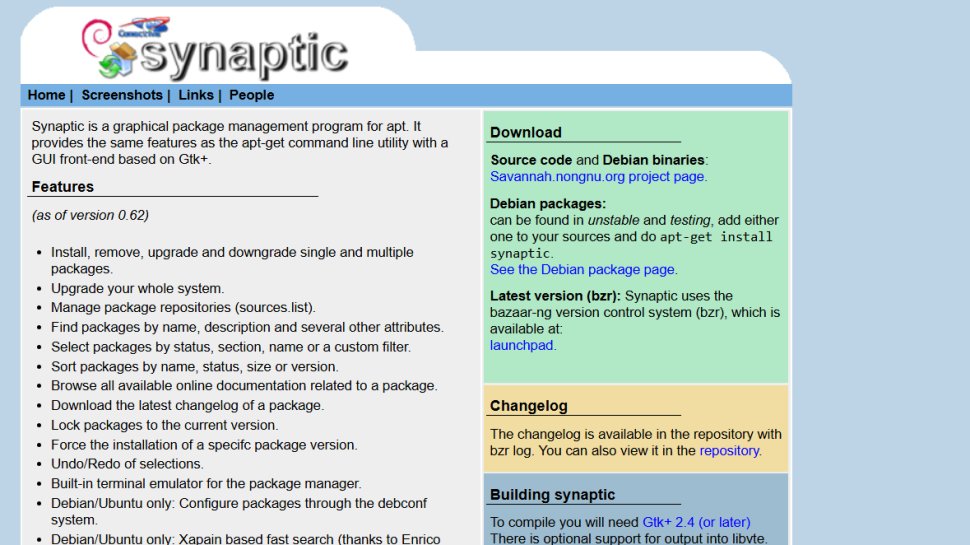 Conectiva
synaptic

Home | Screenshots | Links | People

Synaptic is a graphical package management program for apt. It provides the same features as the apt-get command line utility with a GUI front-end based on Gtk+.

Features

(as of version 0.62)

- Install, remove, upgrade and downgrade single and multiple packages.
- Upgrade your whole system.
- Manage package repositories (sources.list).
- Find packages by name, description and several other attributes.
- Select packages by status, section, name or a custom filter.
- Sort packages by name, status, size or version.
- Browse all available online documentation related to a package.
- Download the latest changelog of a package.
- Lock packages to the current version.
- Force the installation of a specifc package version.
- Undo/Redo of selections.
- Built-in terminal emulator for the package manager.
- Debian/Ubuntu only: Configure packages through the debconf system.
- Debian/Ubuntu only: Xapain based fast search (thanks to Enrico

Download

Source code and Debian binaries: Savannah.nongnu.org project page.

Debian packages: can be found in unstable and testing, add either one to your sources and do apt-get install synaptic. See the Debian package page.

Latest version (bzr): Synaptic uses the bazaar-ng version control system (bzr), which is available at: launchpad.

Changelog

The changelog is available in the repository with bzr log. You can also view it in the repository.

Building synaptic

To compile you will need Gtk+ 2.4 (or later) There is optional support for output into libvte.